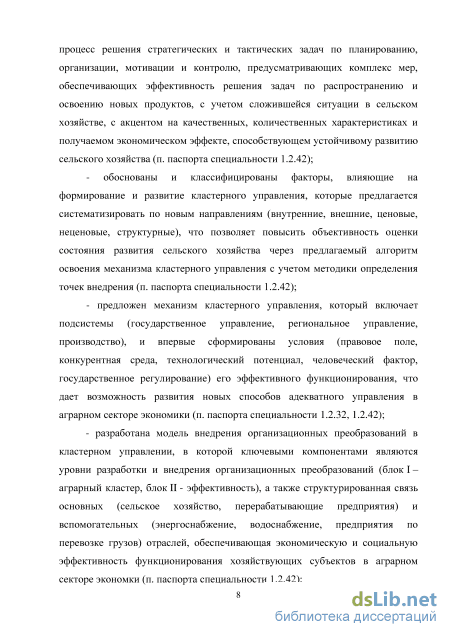 процесс решения стратегических и тактических задач по планированию, организации, мотивации и контролю, предусматривающих комплекс мер, обеспечивающих эффективность решения задач по распространению и освоению новых продуктов, с учетом сложившейся ситуации в сельском хозяйстве, с акцентом на качественных, количественных характеристиках и получаемом экономическом эффекте, способствующем устойчивому развитию сельского хозяйства (п. паспорта специальности 1.2.42);

- обоснованы и классифицированы факторы, влияющие на формирование и развитие кластерного управления, которые предлагается систематизировать по новым направлениям (внутренние, внешние, ценовые, неценовые, структурные), что позволяет повысить объективность оценки состояния развития сельского хозяйства через предлагаемый алгоритм освоения механизма кластерного управления с учетом методики определения точек внедрения (п. паспорта специальности 1.2.42);

- предложен механизм кластерного управления, который включает подсистемы (государственное управление, региональное управление, производство), и впервые сформированы условия (правовое поле, конкурентная среда, технологический потенциал, человеческий фактор, государственное регулирование) его эффективного функционирования, что дает возможность развития новых способов адекватного управления в аграрном секторе экономики (п. паспорта специальности 1.2.32, 1.2.42);

- разработана модель внедрения организационных преобразований в кластерном управлении, в которой ключевыми компонентами являются уровни разработки и внедрения организационных преобразований (блок I – аграрный кластер, блок II - эффективность), а также структурированная связь основных (сельское хозяйство, перерабатывающие предприятия) и вспомогательных (энергоснабжение, водоснабжение, предприятия по перевозке грузов) отраслей, обеспечивающая экономическую и социальную эффективность функционирования хозяйствующих субъектов в аграрном секторе экономки (п. паспорта специальности 1.2.42);

8

dsLib.net
библиотека диссертаций